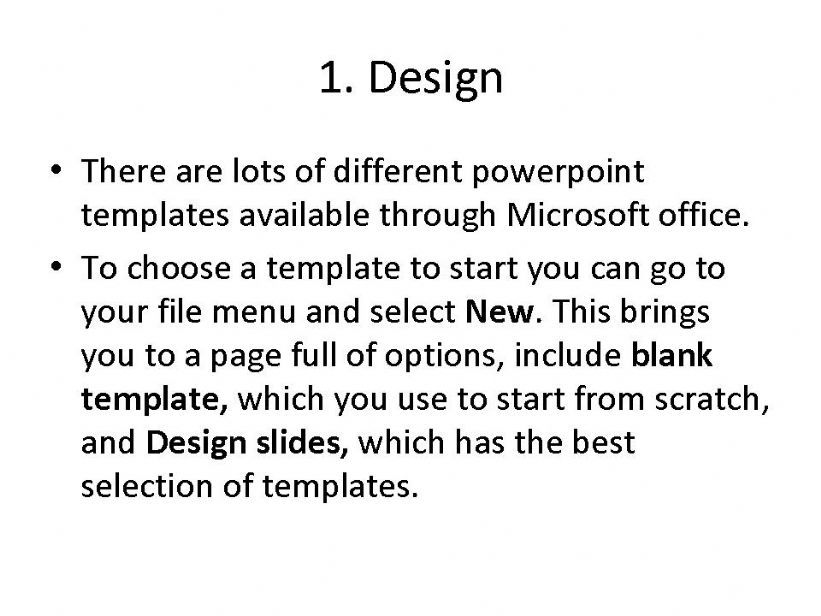 1. Design

• There are lots of different powerpoint templates available through Microsoft office.

• To choose a template to start you can go to your file menu and select New. This brings you to a page full of options, include blank template, which you use to start from scratch, and Design slides, which has the best selection of templates.